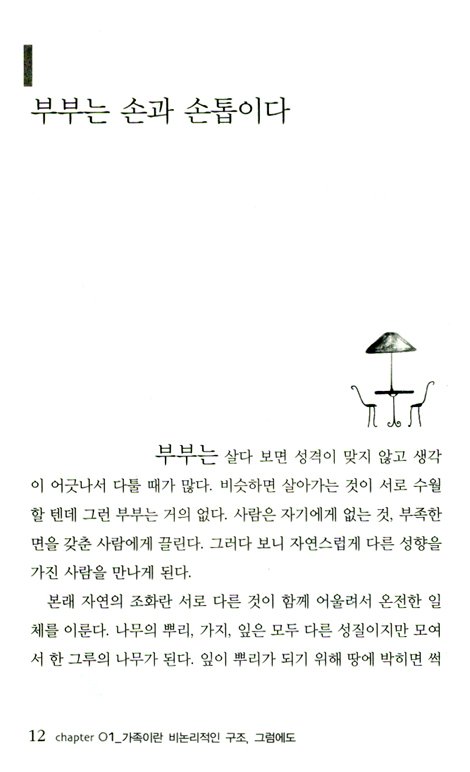 부부는 손과 손톱이다

부부는 살다 보면 성격이 맞지 않고 생각이 어긋나서 다툴 때가 많다. 비슷하면 살아가는 것이 서로 수월할 텐데 그런 부부는 거의 없다. 사람은 자기에게 없는 것, 부족한 면을 갖춘 사람에게 끌린다. 그러다 보니 자연스럽게 다른 성향을 가진 사람을 만나게 된다.

본래 자연의 조화란 서로 다른 것이 함께 어울려서 온전한 일체를 이룬다. 나무의 뿌리, 가지, 잎은 모두 다른 성질이지만 모여서 한 그루의 나무가 된다. 잎이 뿌리가 되기 위해 땅에 박히면 썩

12 chapter 01_가족이란 비논리적인 구조, 그럼에도